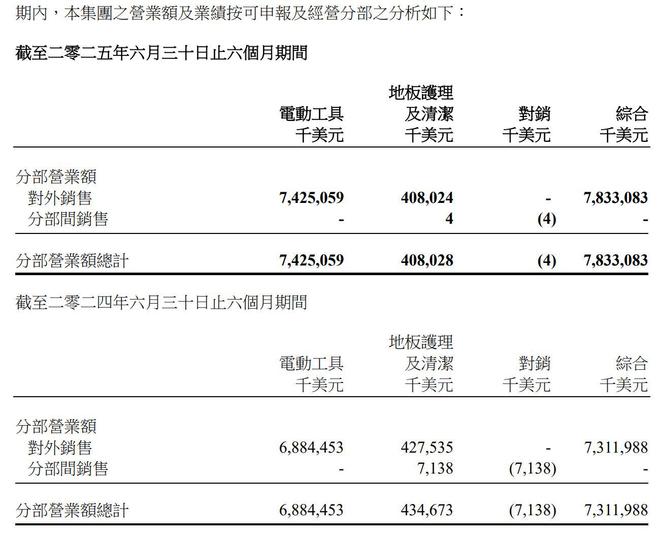 期內，本集團之營業額及業績按可申報及經營分部之分析如下：

截至二零二五年六月三十日止六個月期間

| | 電動工具 千美元 | 地板護理及清潔 千美元 | 對銷 千美元 | 綜合 千美元 |
|---|---|---|---|---|
| 分部營業額 | | | | |
| 對外銷售 | 7,425,059 | 408,024 | - | 7,833,083 |
| 分部間銷售 | - | 4 | (4) | - |
| 分部營業額總計 | 7,425,059 | 408,028 | (4) | 7,833,083 |

截至二零二四年六月三十日止六個月期間

| | 電動工具 千美元 | 地板護理及清潔 千美元 | 對銷 千美元 | 綜合 千美元 |
|---|---|---|---|---|
| 分部營業額 | | | | |
| 對外銷售 | 6,884,453 | 427,535 | - | 7,311,988 |
| 分部間銷售 | - | 7,138 | (7,138) | - |
| 分部營業額總計 | 6,884,453 | 434,673 | (7,138) | 7,311,988 |